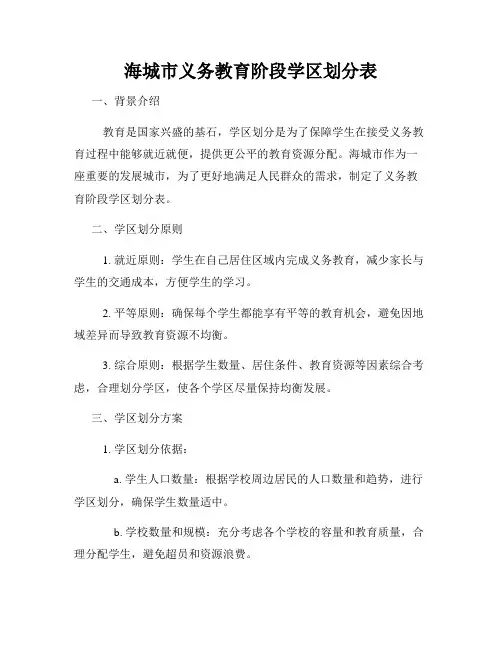 海城市义务教育阶段学区划分表

一、背景介绍

教育是国家兴盛的基石，学区划分是为了保障学生在接受义务教育过程中能够就近就便，提供更公平的教育资源分配。海城市作为一座重要的发展城市，为了更好地满足人民群众的需求，制定了义务教育阶段学区划分表。

二、学区划分原则

1. 就近原则：学生在自己居住区域内完成义务教育，减少家长与学生的交通成本，方便学生的学习。

2. 平等原则：确保每个学生都能享有平等的教育机会，避免因地域差异而导致教育资源不均衡。

3. 综合原则：根据学生数量、居住条件、教育资源等因素综合考虑，合理划分学区，使各个学区尽量保持均衡发展。

三、学区划分方案

1. 学区划分依据：

a. 学生人口数量：根据学校周边居民的人口数量和趋势，进行学区划分，确保学生数量适中。

b. 学校数量和规模：充分考虑各个学校的容量和教育质量，合理分配学生，避免超员和资源浪费。